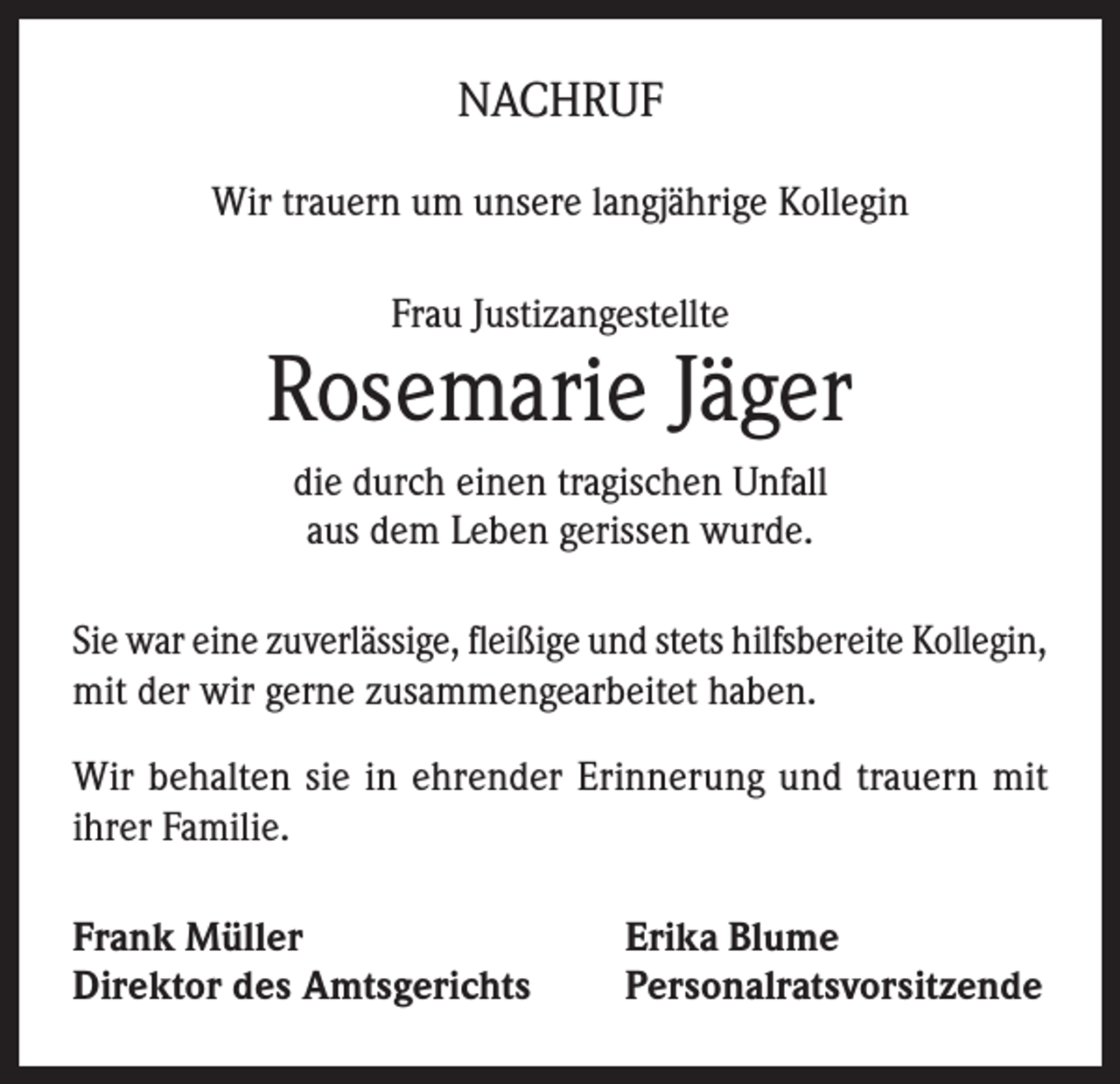 NACHRUF

Wir trauern um unsere langjährige Kollegin

Frau Justizangestellte
Rosemarie Jäger
die durch einen tragischen Unfall
aus dem Leben gerissen wurde.

Sie war eine zuverlässige, fleißige und stets hilfsbereite Kollegin, mit der wir gerne zusammengearbeitet haben.

Wir behalten sie in ehrender Erinnerung und trauern mit ihrer Familie.

Frank Müller
Direktor des Amtsgerichts

Erika Blume
Personalratsvorsitzende